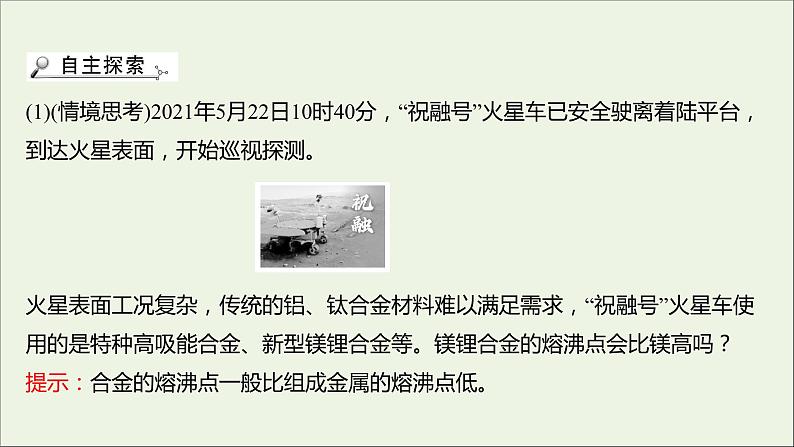 自主探索

(1)(情境思考)2021年5月22日10时40分，“祝融号”火星车已安全驶离着陆平台，到达火星表面，开始巡视探测。

祝融

火星表面工况复杂，传统的铝、钛合金材料难以满足需求，“祝融号”火星车使用的是特种高吸能合金、新型镁锂合金等。镁锂合金的熔沸点会比镁高吗？
提示：合金的熔沸点一般比组成金属的熔沸点低。